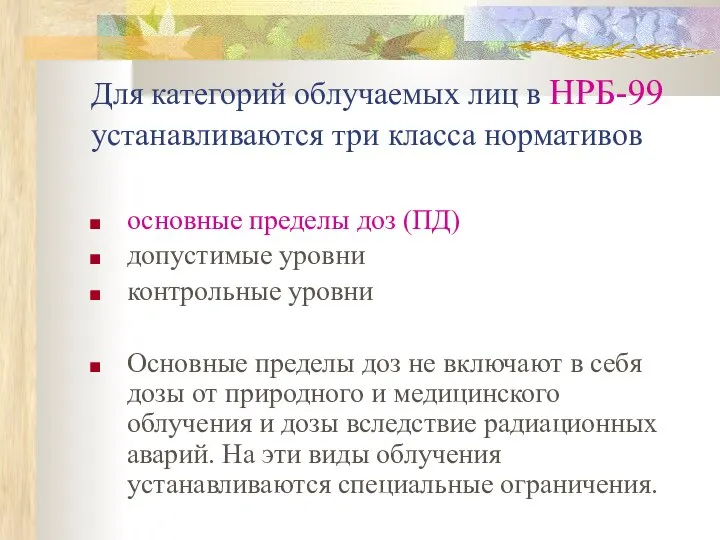 Для категорий облучаемых лиц в НРБ-99 устанавливаются три класса нормативов

- основные пределы доз (ПД)
- допустимые уровни
- контрольные уровни

- Основные пределы доз не включают в себя дозы от природного и медицинского облучения и дозы вследствие радиационных аварий. На эти виды облучения устанавливаются специальные ограничения.